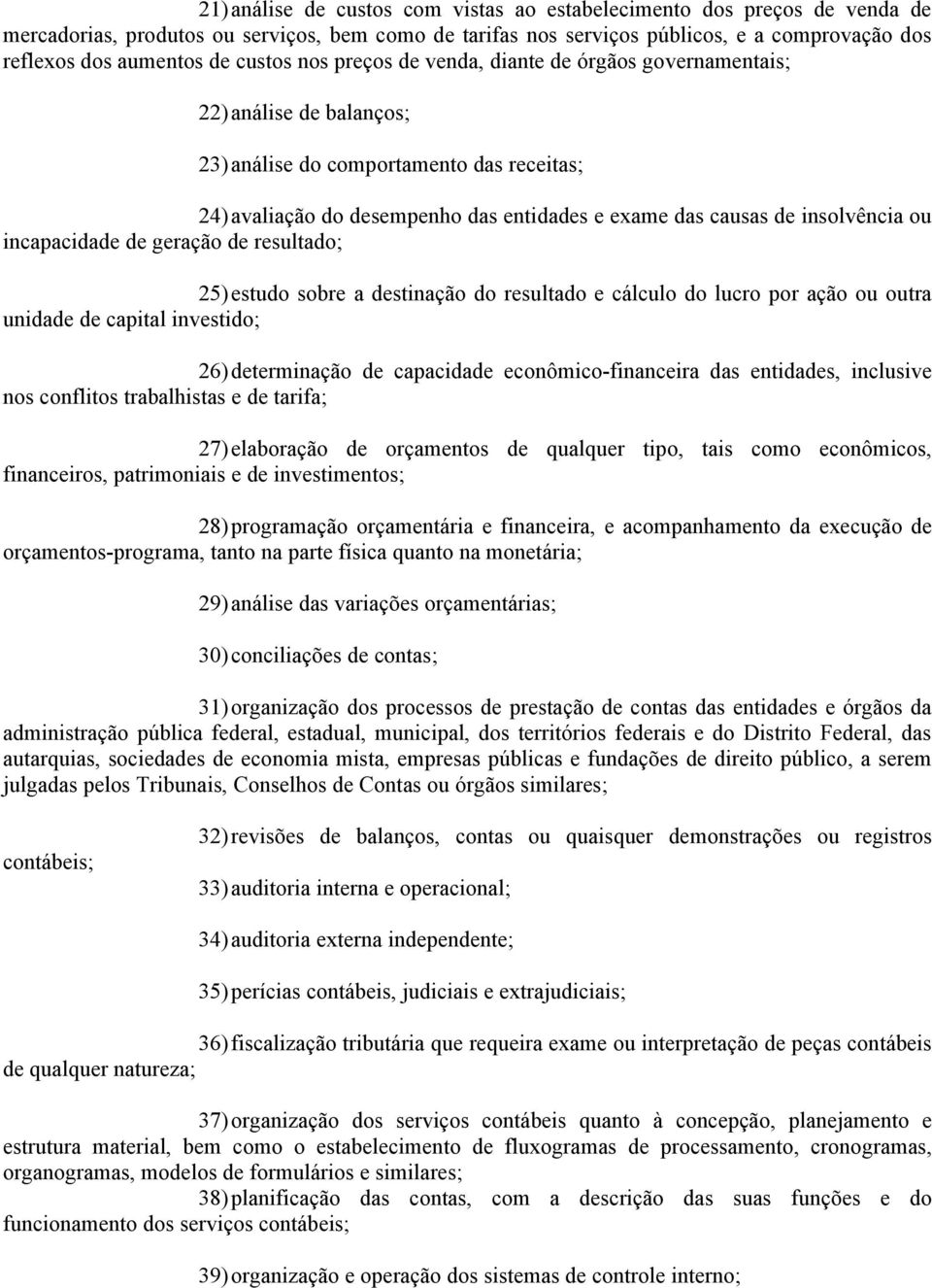 21) análise de custos com vistas ao estabelecimento dos preços de venda de mercadorias, produtos ou serviços, bem como de tarifas nos serviços públicos, e a comprovação dos reflexos dos aumentos de custos nos preços de venda, diante de órgãos governamentais;

22) análise de balanços;

23) análise do comportamento das receitas;

24) avaliação do desempenho das entidades e exame das causas de insolvência ou incapacidade de geração de resultado;

25) estudo sobre a destinação do resultado e cálculo do lucro por ação ou outra unidade de capital investido;

26) determinação de capacidade econômico-financeira das entidades, inclusive nos conflitos trabalhistas e de tarifa;

27) elaboração de orçamentos de qualquer tipo, tais como econômicos, financeiros, patrimoniais e de investimentos;

28) programação orçamentária e financeira, e acompanhamento da execução de orçamentos-programa, tanto na parte física quanto na monetária;

29) análise das variações orçamentárias;

30) conciliações de contas;

31) organização dos processos de prestação de contas das entidades e órgãos da administração pública federal, estadual, municipal, dos territórios federais e do Distrito Federal, das autarquias, sociedades de economia mista, empresas públicas e fundações de direito público, a serem julgadas pelos Tribunais, Conselhos de Contas ou órgãos similares;

32) revisões de balanços, contas ou quaisquer demonstrações ou registros contábeis;

33) auditoria interna e operacional;

34) auditoria externa independente;

35) perícias contábeis, judiciais e extrajudiciais;

36) fiscalização tributária que requeira exame ou interpretação de peças contábeis de qualquer natureza;

37) organização dos serviços contábeis quanto à concepção, planejamento e estrutura material, bem como o estabelecimento de fluxogramas de processamento, cronogramas, organogramas, modelos de formulários e similares;

38) planificação das contas, com a descrição das suas funções e do funcionamento dos serviços contábeis;

39) organização e operação dos sistemas de controle interno;